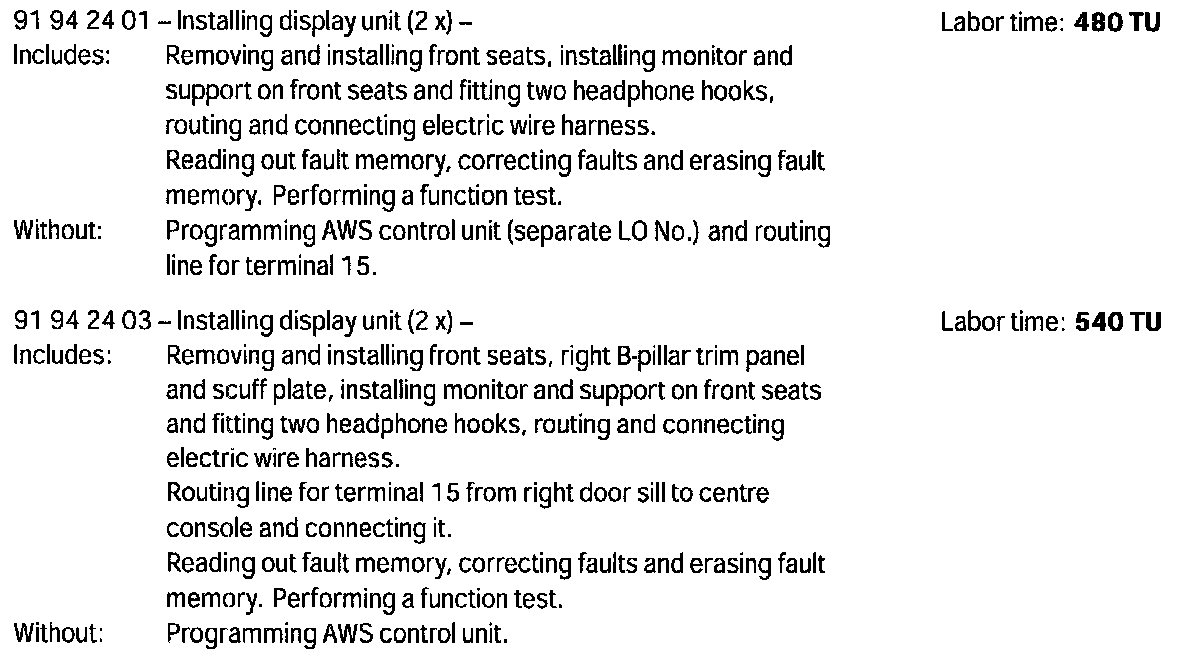 91 94 24 01 – Installing display unit (2 x) –
Labor time: 480 TU

Includes: Removing and installing front seats, installing monitor and support on front seats and fitting two headphone hooks, routing and connecting electric wire harness.

Reading out fault memory, correcting faults and erasing fault memory. Performing a function test.

Without: Programming AWS control unit (separate LO No.) and routing line for terminal 15.

91 94 24 03 – Installing display unit (2 x) –
Labor time: 540 TU

Includes: Removing and installing front seats, right B-pillar trim panel and scuff plate, installing monitor and support on front seats and fitting two headphone hooks, routing and connecting electric wire harness.

Routing line for terminal 15 from right door sill to centre console and connecting it.

Reading out fault memory, correcting faults and erasing fault memory. Performing a function test.

Without: Programming AWS control unit.